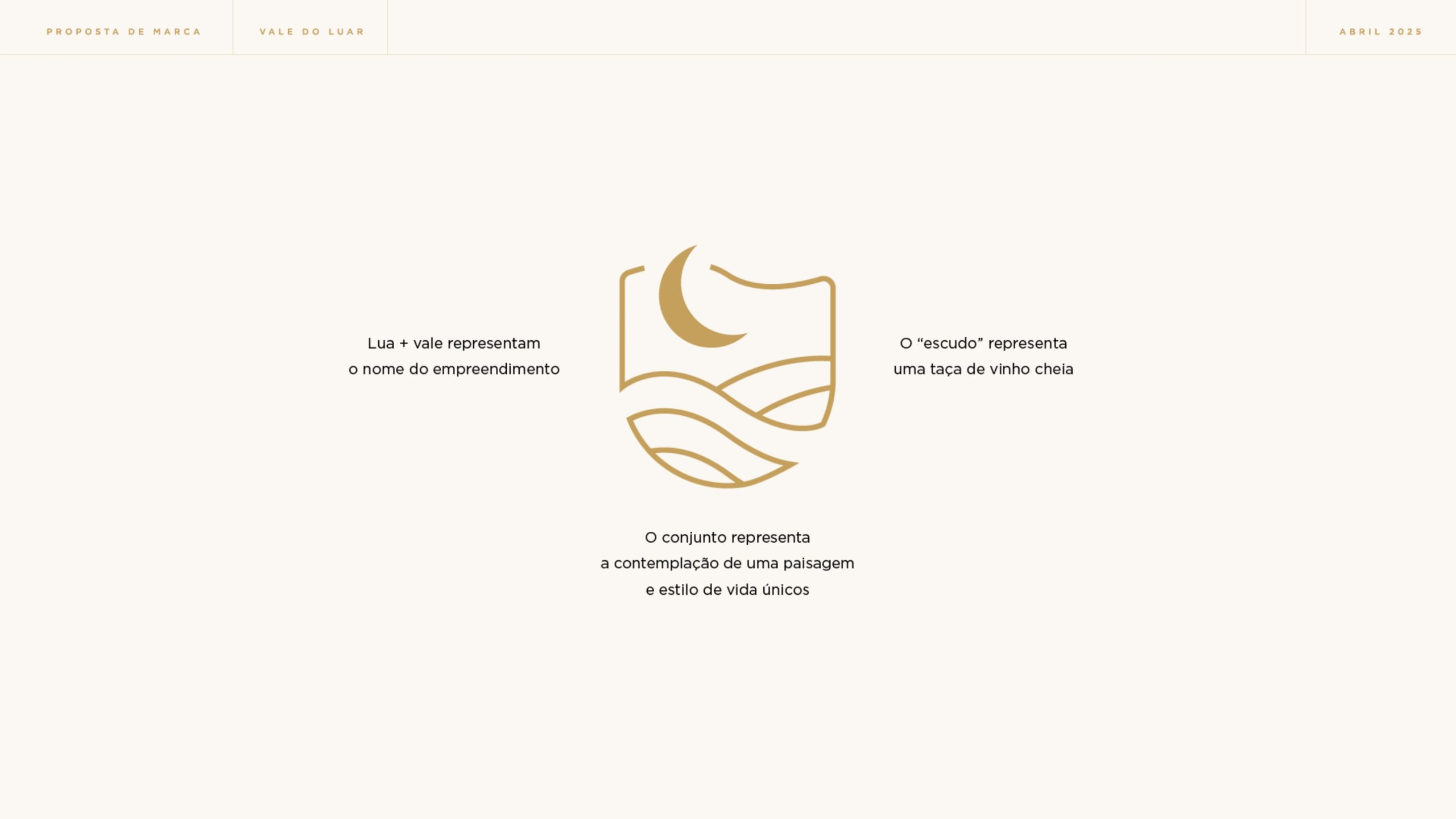 PROPOSTA DE MARCA

VALE DO LUAR

ABRIL 2025

Lua + vale representam o nome do empreendimento

O "escudo" representa uma taça de vinho cheia

O conjunto representa a contemplação de uma paisagem e estilo de vida únicos